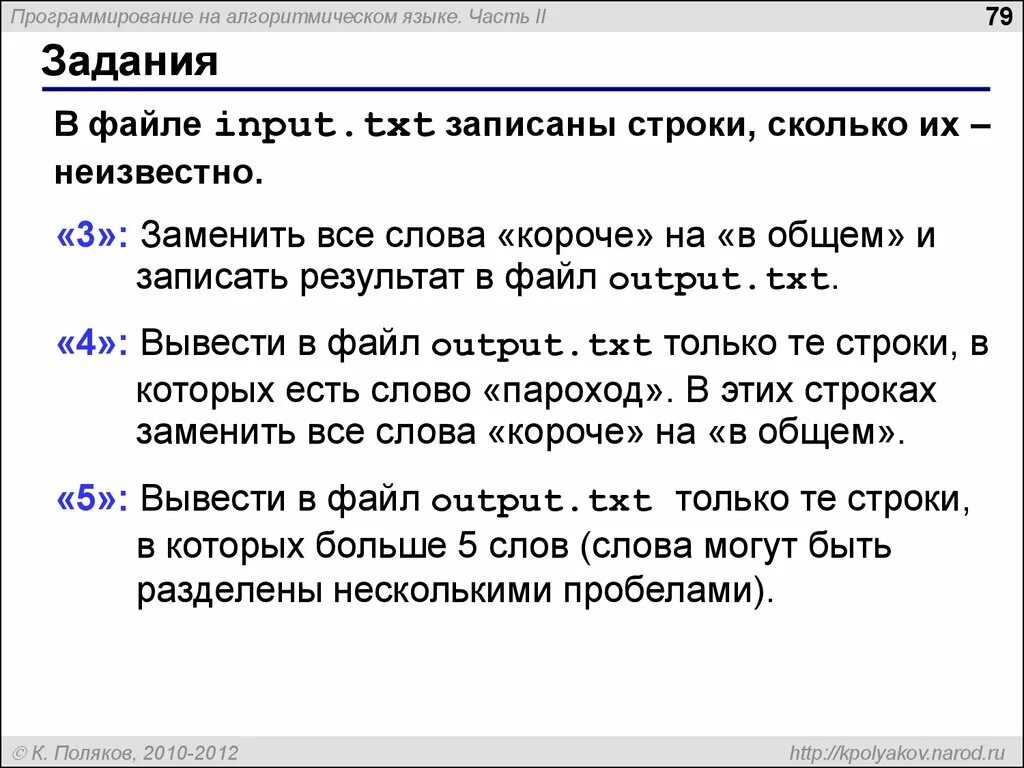 Программирование на алгоритмическом языке. Часть II

79

Задания

В файле input.txt записаны строки, сколько их – неизвестно.

«3»: Заменить все слова «короче» на «в общем» и записать результат в файл output.txt.

«4»: Вывести в файл output.txt только те строки, в которых есть слово «пароход». В этих строках заменить все слова «короче» на «в общем».

«5»: Вывести в файл output.txt только те строки, в которых больше 5 слов (слова могут быть разделены несколькими пробелами).

© К. Поляков, 2010-2012

http://kpolyakov.narod.ru